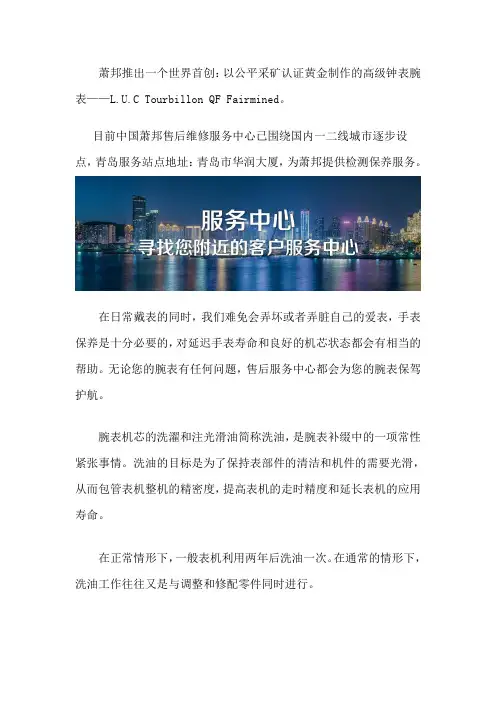 萧邦推出一个世界首创：以公平采矿认证黄金制作的高级钟表腕表——L.U.C Tourbillon QF Fairmined。

目前中国萧邦售后维修服务中心已围绕国内一二线城市逐步设点，青岛服务站点地址：青岛市华润大厦，为萧邦提供检测保养服务。

服务中心
寻找您附近的客户服务中心

在日常戴表的同时，我们难免会弄坏或者弄脏自己的爱表，手表保养是十分必要的，对延迟手表寿命和良好的机芯状态都会有相当的帮助。无论您的腕表有任何问题，售后服务中心都会为您的腕表保驾护航。

腕表机芯的洗濯和注光滑油简称洗油，是腕表补缀中的一项常性紧张事情。洗油的目标是为了保持表部件的清洁和机件的需要光滑，从而包管表机整机的精密度，提高表机的走时精度和延长表机的应用寿命。

在正常情形下，一般表机利用两年后洗油一次。在通常的情形下，洗油工作往往又是与调整和修配零件同时进行。